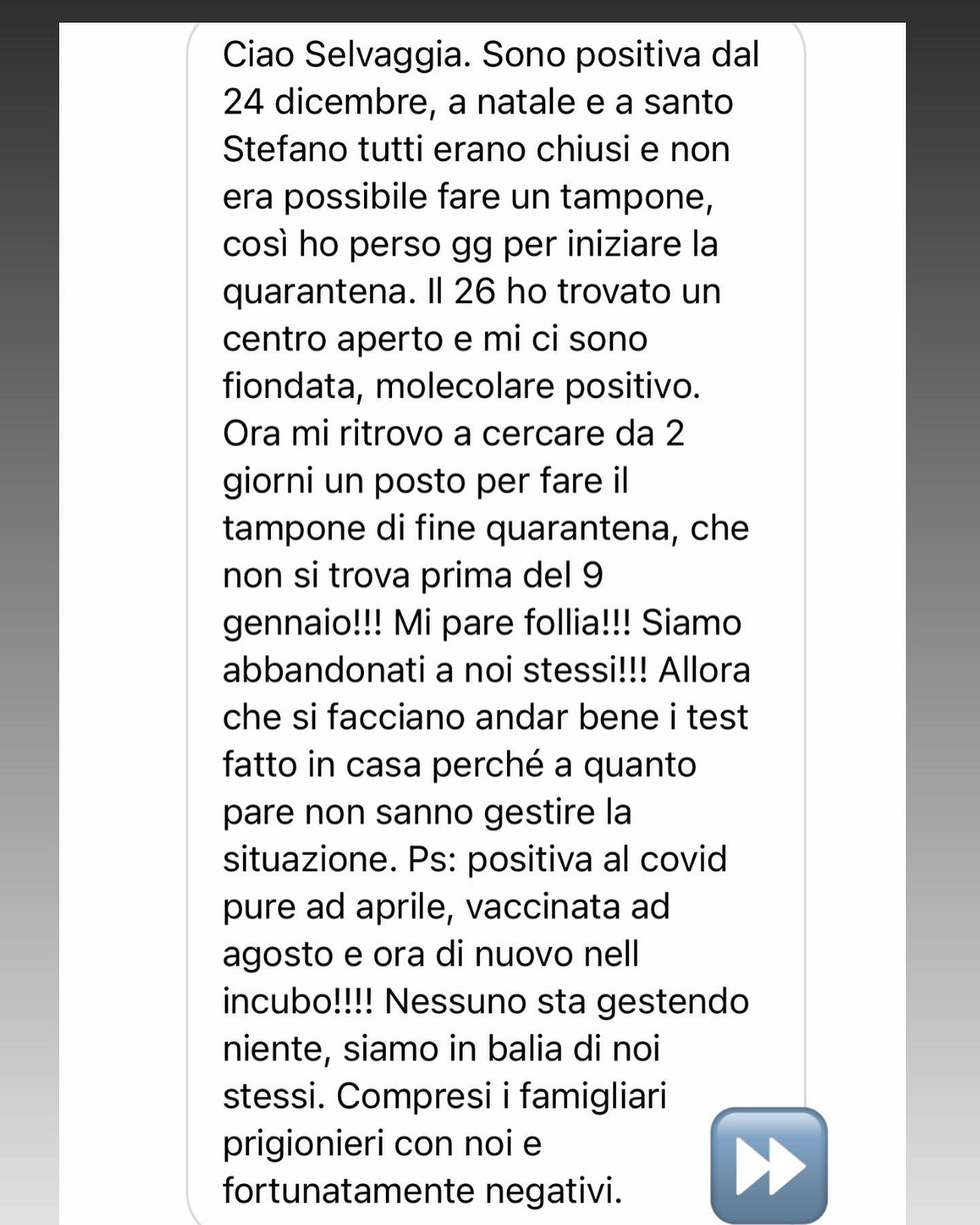 Ciao Selvaggia. Sono positiva dal 24 dicembre, a natale e a santo Stefano tutti erano chiusi e non era possibile fare un tampone, così ho perso gg per iniziare la quarantena. Il 26 ho trovato un centro aperto e mi ci sono fiondata, molecolare positivo. Ora mi ritrovo a cercare da 2 giorni un posto per fare il tampone di fine quarantena, che non si trova prima del 9 gennaio!!! Mi pare follia!!! Siamo abbandonati a noi stessi!!! Allora che si facciano andar bene i test fatto in casa perché a quanto pare non sanno gestire la situazione. Ps: positiva al covid pure ad aprile, vaccinata ad agosto e ora di nuovo nell incubo!!!! Nessuno sta gestendo niente, siamo in balia di noi stessi. Compresi i famigliari prigionieri con noi e fortunatamente negativi.